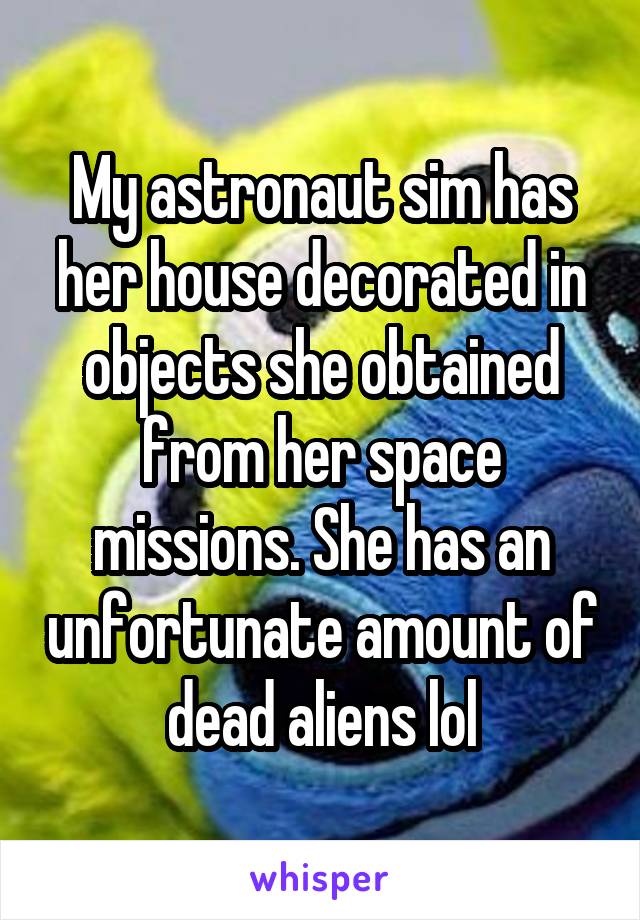 My astronaut sim has her house decorated in objects she obtained from her space missions. She has an unfortunate amount of dead aliens lol

whisper